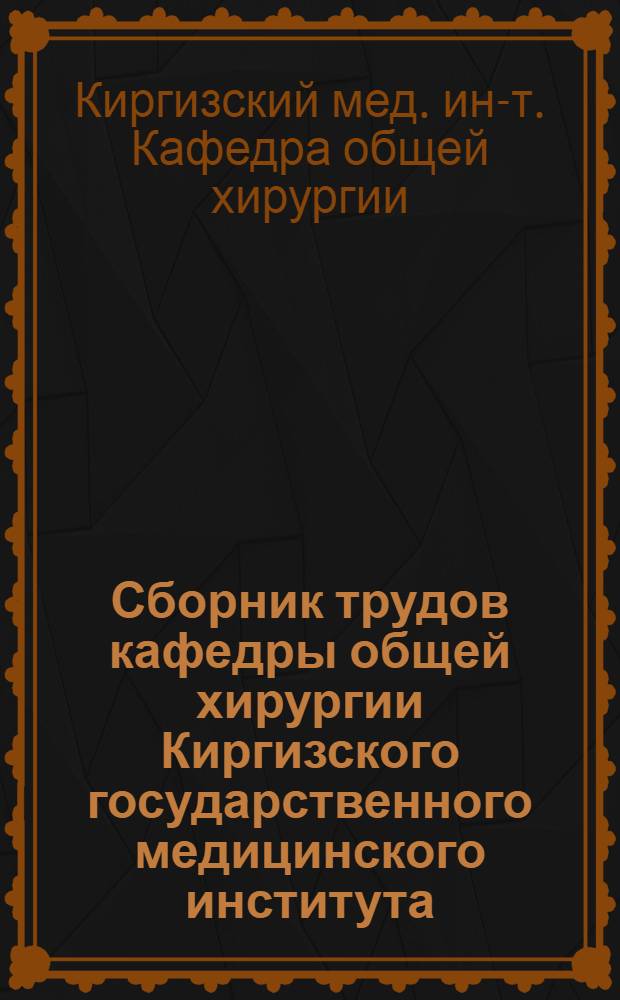 Киргизский мед. ин-т. Кафедра общей хирургии

Сборник трудов кафедры общей хирургии Киргизского государственного медицинского института